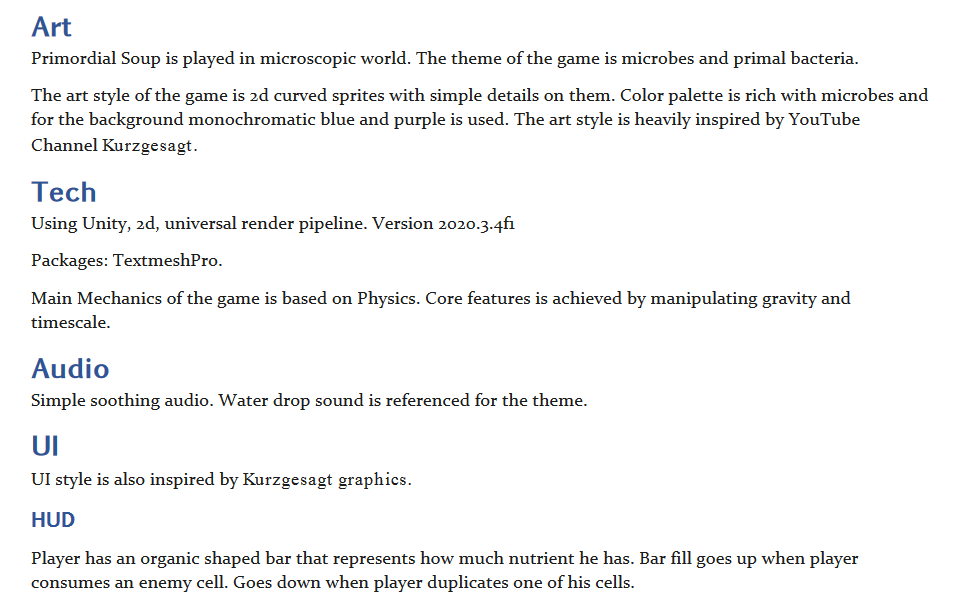 Art

Primordial Soup is played in microscopic world. The theme of the game is microbes and primal bacteria.

The art style of the game is 2d curved sprites with simple details on them. Color palette is rich with microbes and for the background monochromatic blue and purple is used. The art style is heavily inspired by YouTube Channel Kurzgesagt.

Tech

Using Unity, 2d, universal render pipeline. Version 2020.3.4f1

Packages: TextmeshPro.

Main Mechanics of the game is based on Physics. Core features is achieved by manipulating gravity and timescale.

Audio

Simple soothing audio. Water drop sound is referenced for the theme.

UI

UI style is also inspired by Kurzgesagt graphics.

HUD

Player has an organic shaped bar that represents how much nutrient he has. Bar fill goes up when player consumes an enemy cell. Goes down when player duplicates one of his cells.